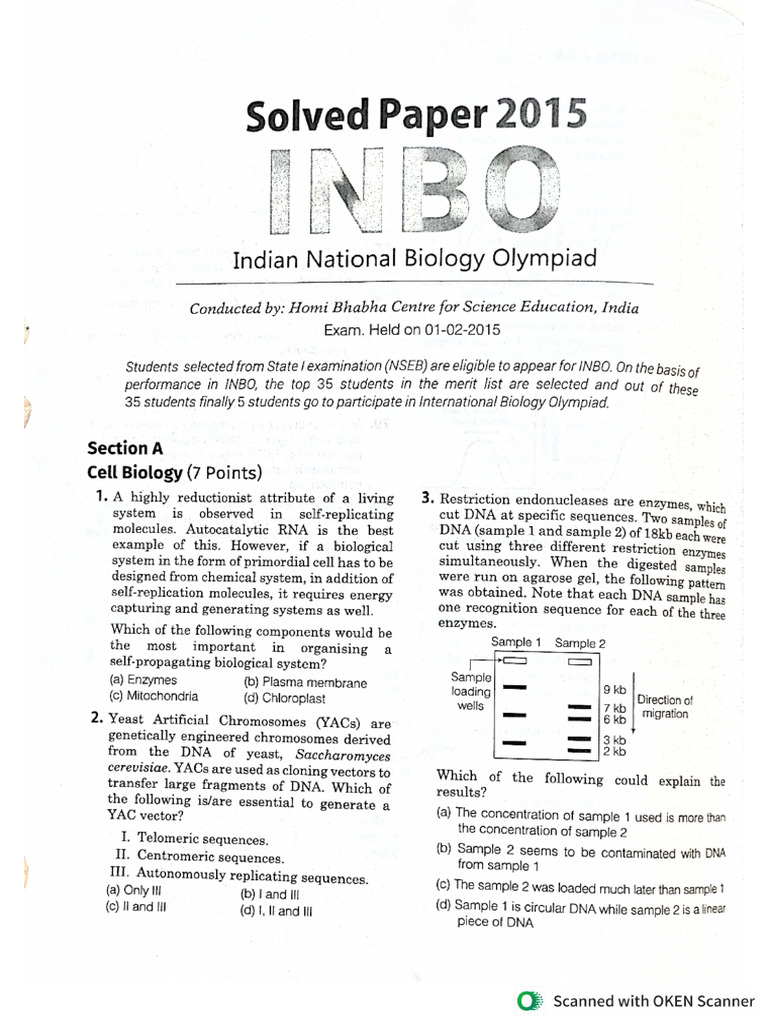 Solved Paper 2015

INBO

Indian National Biology Olympiad

Conducted by: Homi Bhabha Centre for Science Education, India
Exam. Held on 01-02-2015

Students selected from State I examination (NSEB) are eligible to appear for INBO. On the basis of performance in INBO, the top 35 students in the merit list are selected and out of these 35 students finally 5 students go to participate in International Biology Olympiad.

Section A
Cell Biology (7 Points)

1. A highly reductionist attribute of a living system is observed in self-replicating molecules. Autocatalytic RNA is the best example of this. However, if a biological system in the form of primordial cell has to be designed from chemical system, in addition of self-replication molecules, it requires energy capturing and generating systems as well.

Which of the following components would be the most important in organising a self-propagating biological system?
(a) Enzymes
(b) Plasma membrane
(c) Mitochondria
(d) Chloroplast

2. Yeast Artificial Chromosomes (YACs) are genetically engineered chromosomes derived from the DNA of yeast, Saccharomyces cerevisiae. YACs are used as cloning vectors to transfer large fragments of DNA. Which of the following is/are essential to generate a YAC vector?

I. Telomeric sequences.
II. Centromeric sequences.
III. Autonomously replicating sequences.
(a) Only III
(b) I and III
(c) II and III
(d) I, II and III

3. Restriction endonucleases are enzymes, which cut DNA at specific sequences. Two samples of DNA (sample 1 and sample 2) of 18kb each were cut using three different restriction enzymes simultaneously. When the digested samples were run on agarose gel, the following pattern was obtained. Note that each DNA sample has one recognition sequence for each of the three enzymes.

Sample 1 Sample 2
Sample loading wells
9 kb
7 kb
6 kb
3 kb
2 kb
Direction of migration

Which of the following could explain the results?
(a) The concentration of sample 1 used is more than the concentration of sample 2
(b) Sample 2 seems to be contaminated with DNA from sample 1
(c) The sample 2 was loaded much later than sample 1
(d) Sample 1 is circular DNA while sample 2 is a linear piece of DNA

Scanned with OKEN Scanner